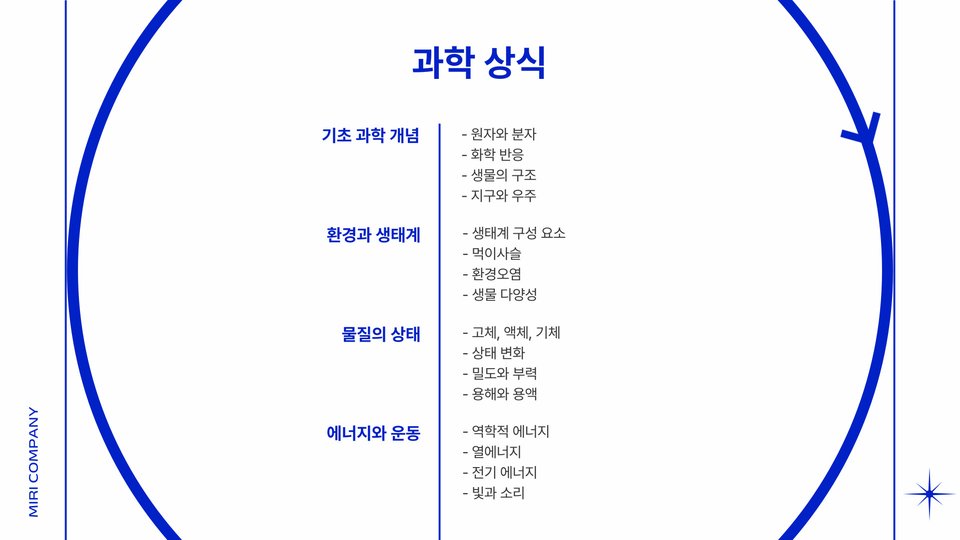 과학 상식

기초 과학 개념

- 원자와 분자
- 화학 반응
- 생물의 구조
- 지구와 우주

환경과 생태계

- 생태계 구성 요소
- 먹이사슬
- 환경오염
- 생물 다양성

물질의 상태

- 고체, 액체, 기체
- 상태 변화
- 밀도와 부력
- 용해와 용액

에너지와 운동

- 역학적 에너지
- 열에너지
- 전기 에너지
- 빛과 소리

MIRI COMPANY